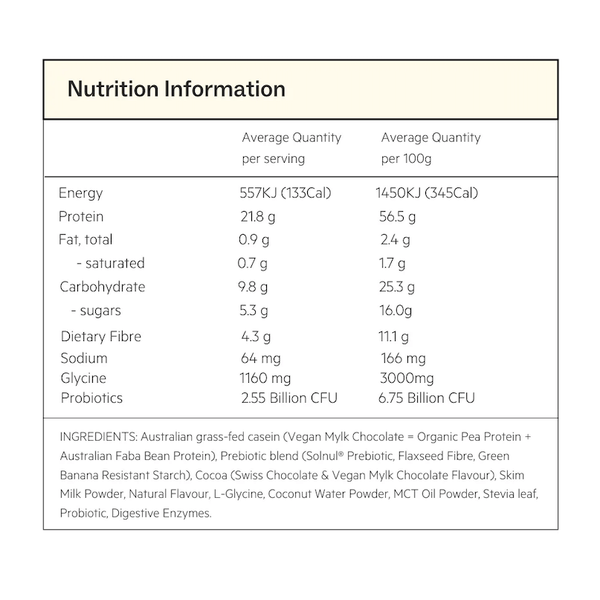 Nutrition Information

|  | Average Quantity per serving | Average Quantity per 100g |
|---|---|---|
| Energy | 557KJ (133Cal) | 1450KJ (345Cal) |
| Protein | 21.8 g | 56.5 g |
| Fat, total | 0.9 g | 2.4 g |
| - saturated | 0.7 g | 1.7 g |
| Carbohydrate | 9.8 g | 25.3 g |
| - sugars | 5.3 g | 16.0g |
| Dietary Fibre | 4.3 g | 11.1 g |
| Sodium | 64 mg | 166 mg |
| Glycine | 1160 mg | 3000mg |
| Probiotics | 2.55 Billion CFU | 6.75 Billion CFU |

INGREDIENTS: Australian grass-fed casein (Vegan Mylk Chocolate = Organic Pea Protein + Australian Faba Bean Protein), Prebiotic blend (Solnul® Prebiotic, Flaxseed Fibre, Green Banana Resistant Starch), Cocoa (Swiss Chocolate & Vegan Mylk Chocolate Flavour), Skim Milk Powder, Natural Flavour, L-Glycine, Coconut Water Powder, MCT Oil Powder, Stevia leaf, Probiotic, Digestive Enzymes.